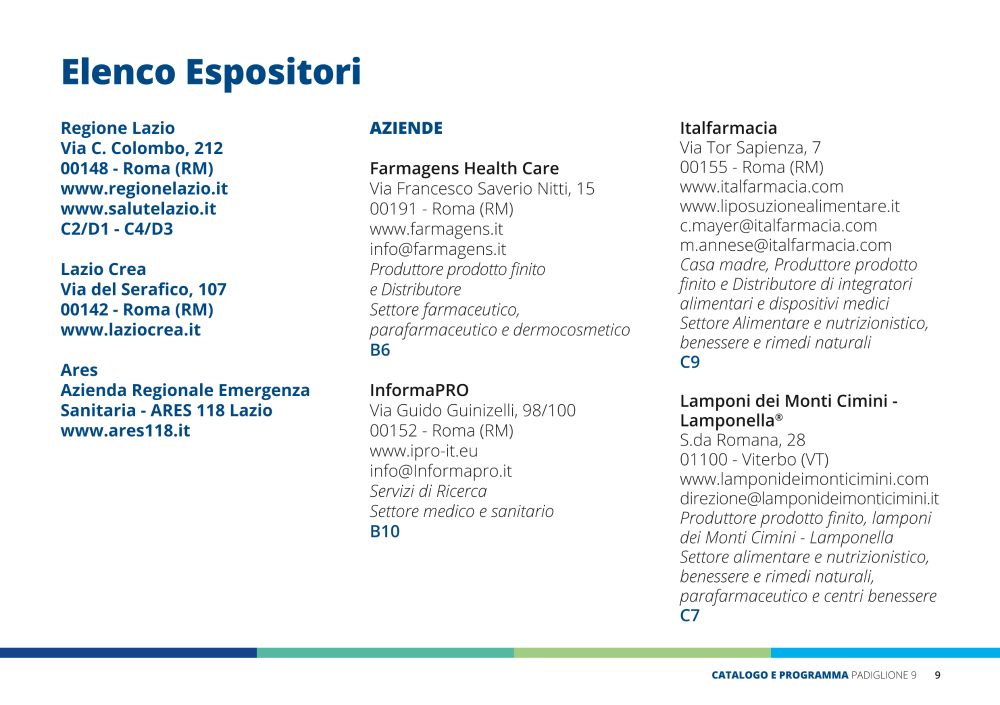 Elenco Espositori

Regione Lazio
Via C. Colombo, 212
00148 - Roma (RM)
www.regionelazio.it
www.salutelazio.it
C2/D1 - C4/D3

Lazio Crea
Via del Serafico, 107
00142 - Roma (RM)
www.laziocrea.it

Ares
Azienda Regionale Emergenza Sanitaria - ARES 118 Lazio
www.ares118.it

AZIENDE

Farmagens Health Care
Via Francesco Saverio Nitti, 15
00191 - Roma (RM)
www.farmagens.it
info@farmagens.it
Produttore prodotto finito e Distributore
Settore farmaceutico, parafarmaceutico e dermocosmetico
B6

InformaPRO
Via Guido Guinizelli, 98/100
00152 - Roma (RM)
www.ipro-it.eu
info@Informapro.it
Servizi di Ricerca
Settore medico e sanitario
B10

Italfarmacia
Via Tor Sapienza, 7
00155 - Roma (RM)
www.italfarmacia.com
www.liposuzionealimentare.it
c.mayer@italfarmacia.com
m.annese@italfarmacia.com
Casa madre, Produttore prodotto finito e Distributore di integratori alimentari e dispositivi medici
Settore Alimentare e nutrizionistico, benessere e rimedi naturali
C9

Lamponi dei Monti Cimini - Lamponella®
S.da Romana, 28
01100 - Viterbo (VT)
www.lamponideimonticimini.com
direzione@lamponideimonticimini.it
Produttore prodotto finito, lamponi dei Monti Cimini - Lamponella
Settore alimentare e nutrizionistico, benessere e rimedi naturali, parafarmaceutico e centri benessere
C7

CATALOGO E PROGRAMMA PADIGLIONE 9 9